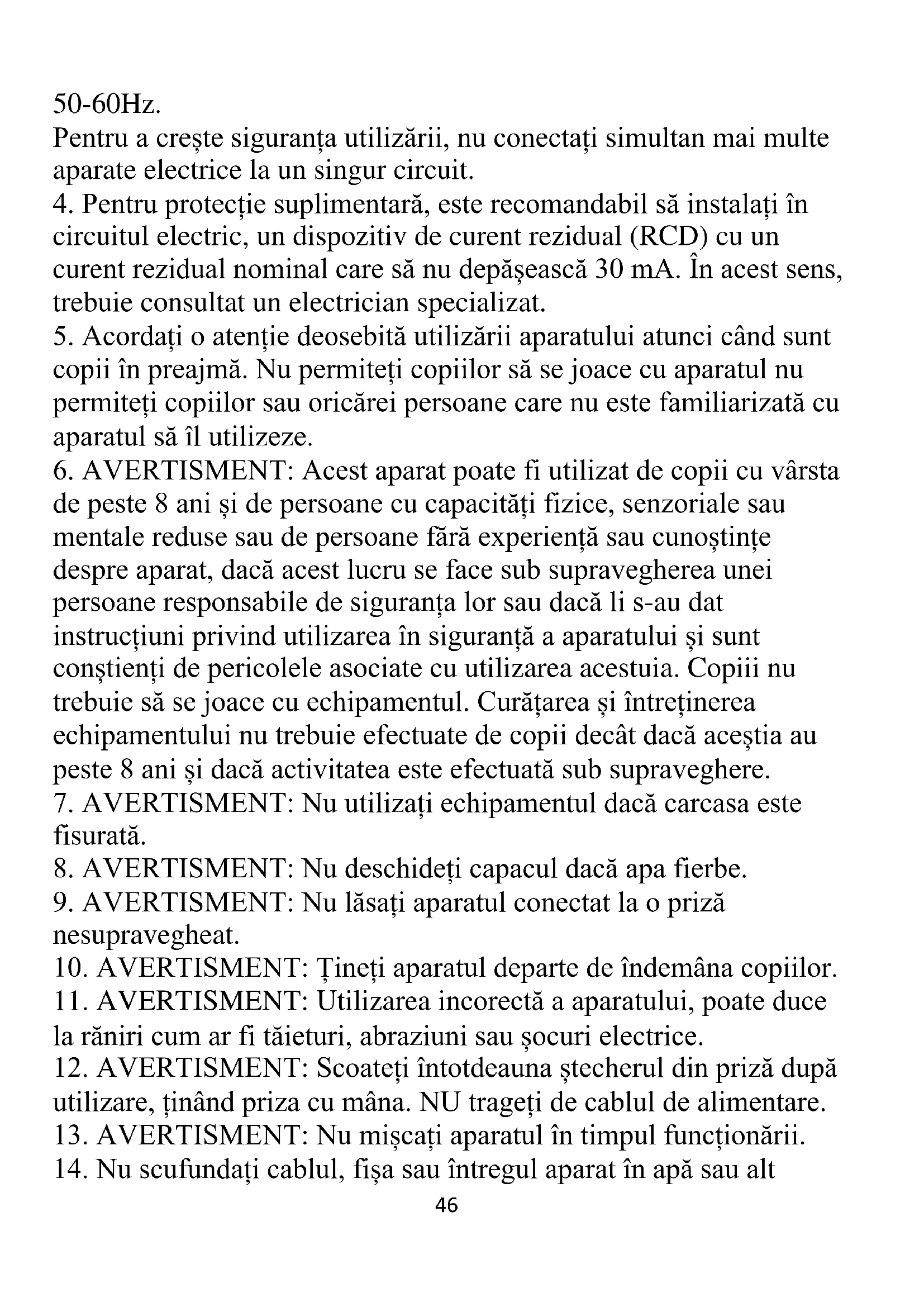 50-60Hz.
Pentru a crește siguranța utilizării, nu conectați simultan mai multe aparate electrice la un singur circuit.
4. Pentru protecție suplimentară, este recomandabil să instalați în circuitul electric, un dispozitiv de curent rezidual (RCD) cu un curent rezidual nominal care să nu depășească 30 mA. În acest sens, trebuie consultat un electrician specializat.
5. Acordați o atenție deosebită utilizării aparatului atunci când sunt copii în preajmă. Nu permiteți copiilor să se joace cu aparatul nu permiteți copiilor sau oricărei persoane care nu este familiarizată cu aparatul să îl utilizeze.
6. AVERTISMENT: Acest aparat poate fi utilizat de copii cu vârsta de peste 8 ani și de persoane cu capacități fizice, senzoriale sau mentale reduse sau de persoane fără experiență sau cunoștințe despre aparat, dacă acest lucru se face sub supravegherea unei persoane responsabile de siguranța lor sau dacă li s-au dat instrucțiuni privind utilizarea în siguranță a aparatului și sunt conștienți de pericolele asociate cu utilizarea acestuia. Copiii nu trebuie să se joace cu echipamentul. Curățarea și întreținerea echipamentului nu trebuie efectuate de copii decât dacă aceștia au peste 8 ani și dacă activitatea este efectuată sub supraveghere.
7. AVERTISMENT: Nu utilizați echipamentul dacă carcasa este fisurată.
8. AVERTISMENT: Nu deschideți capacul dacă apa fierbe.
9. AVERTISMENT: Nu lăsați aparatul conectat la o priză nesupravegheat.
10. AVERTISMENT: Țineți aparatul departe de îndemâna copiilor.
11. AVERTISMENT: Utilizarea incorectă a aparatului, poate duce la răniri cum ar fi tăieturi, abraziuni sau șocuri electrice.
12. AVERTISMENT: Scoateți întotdeauna ștecherul din priză după utilizare, ținând priza cu mâna. NU trageți de cablul de alimentare.
13. AVERTISMENT: Nu mișcați aparatul în timpul funcționării.
14. Nu scufundați cablul, fișa sau întregul aparat în apă sau alt
46